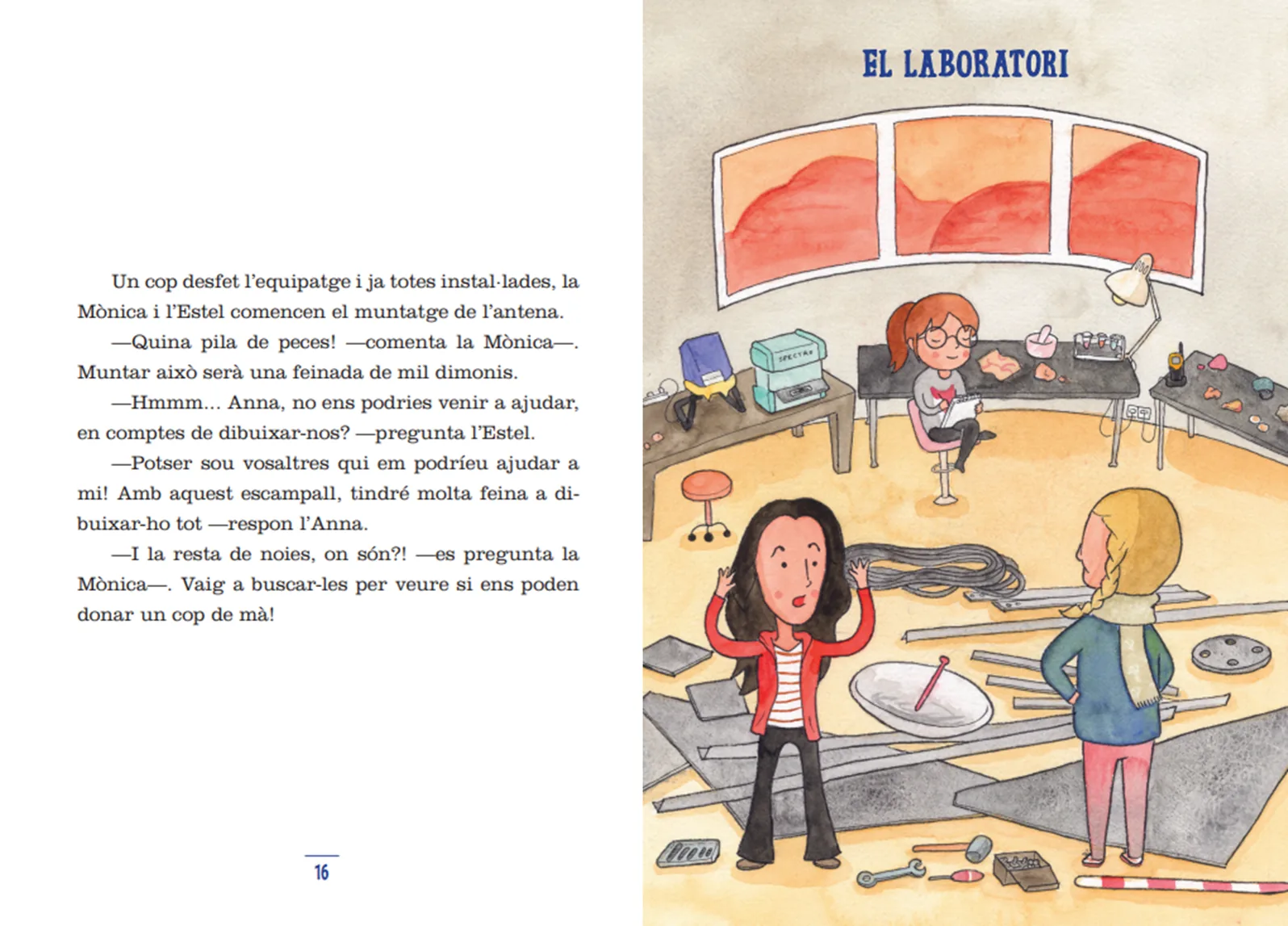 Un cop desfet l'equipatge i ja totes instal·lades, la Mònica i l'Estel comencen el muntatge de l'antena.

—Quina pila de peces! —comenta la Mònica—. Muntar això serà una feinada de mil dimonis.

—Hmmm... Anna, no ens podries venir a ajudar, en comptes de dibuixar-nos? —pregunta l'Estel.

—Potser sou vosaltres qui em podríeu ajudar a mi! Amb aquest escampall, tindré molta feina a dibuixar-ho tot —respon l'Anna.

—I la resta de noies, on són?! —es pregunta la Mònica—. Vaig a buscar-les per veure si ens poden donar un cop de mà!

16

EL LABORATORI

SPECTRO